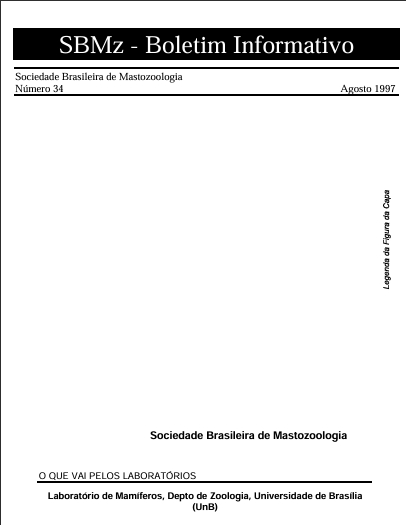 SBMz - Boletim Informativo

Sociedade Brasileira de Mastozoologia
Número 34 Agosto 1997

Legenda da Figura da Capa

Sociedade Brasileira de Mastozoologia

O QUE VAI PELOS LABORATÓRIOS

Laboratório de Mamíferos, Depto de Zoologia, Universidade de Brasília (UnB)